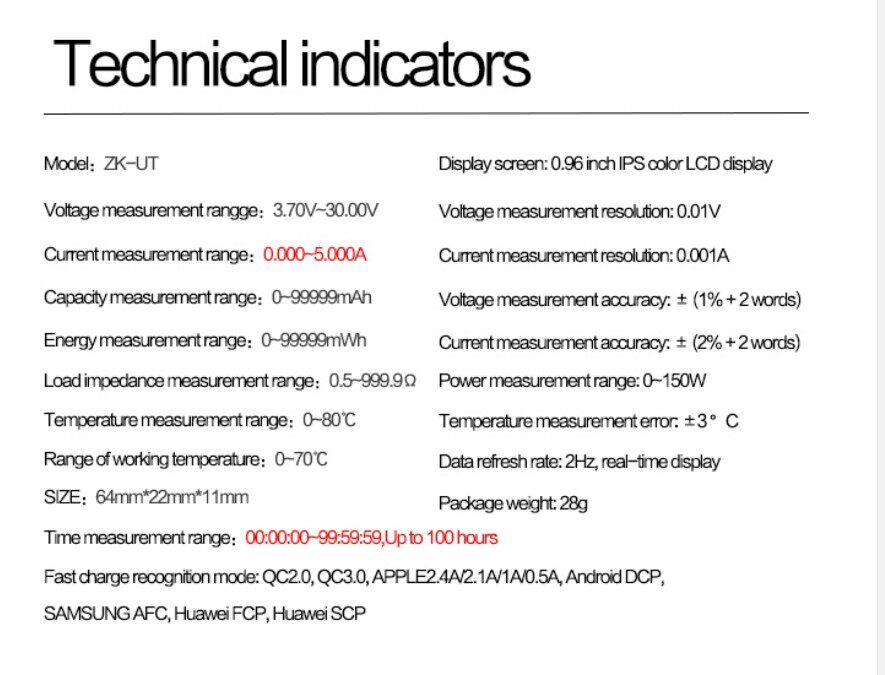 Technical indicators

Model：ZK-UT

Voltage measurement rangge：3.70V~30.00V

Current measurement range：0.000~5.000A

Capacity measurement range：0~99999mAh

Energy measurement range：0~99999mWh

Load impedance measurement range：0.5~999.9Ω

Temperature measurement range：0~80℃

Range of working temperature：0~70℃

SIZE：64mm*22mm*11mm

Display screen: 0.96 inch IPS color LCD display

Voltage measurement resolution: 0.01V

Current measurement resolution: 0.001A

Voltage measurement accuracy: ± (1% + 2 words)

Current measurement accuracy: ± (2% + 2 words)

Power measurement range: 0~150W

Temperature measurement error: ± 3 ° C

Data refresh rate: 2Hz, real-time display

Package weight: 28g

Time measurement range：00:00:00~99:59:59,Up to 100 hours

Fast charge recognition mode: QC2.0, QC3.0, APPLE2.4A/2.1A/1A/0.5A, Android DCP, SAMSUNG AFC, Huawei FCP, Huawei SCP